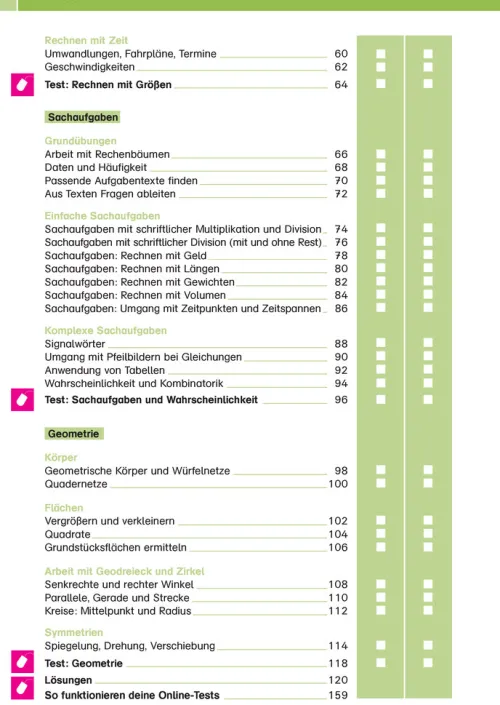 Rechnen mit Zeit
Umwandlungen, Fahrpläne, Termine 60
Geschwindigkeiten 62
Test: Rechnen mit Größen 64

Sachaufgaben

Grundübungen
Arbeit mit Rechenbäumen 66
Daten und Häufigkeit 68
Passende Aufgabentexte finden 70
Aus Texten Fragen ableiten 72

Einfache Sachaufgaben
Sachaufgaben mit schriftlicher Multiplikation und Division 74
Sachaufgaben mit schriftlicher Division (mit und ohne Rest) 76
Sachaufgaben: Rechnen mit Geld 78
Sachaufgaben: Rechnen mit Längen 80
Sachaufgaben: Rechnen mit Gewichten 82
Sachaufgaben: Rechnen mit Volumen 84
Sachaufgaben: Umgang mit Zeitpunkten und Zeitspannen 86

Komplexe Sachaufgaben
Signalwörter 88
Umgang mit Pfeilbildern bei Gleichungen 90
Anwendung von Tabellen 92
Wahrscheinlichkeit und Kombinatorik 94
Test: Sachaufgaben und Wahrscheinlichkeit 96

Geometrie

Körper
Geometrische Körper und Würfelnetze 98
Quadernetze 100

Flächen
Vergrößern und verkleinern 102
Quadrate 104
Grundstücksflächen ermitteln 106

Arbeit mit Geodreieck und Zirkel
Senkrechte und rechter Winkel 108
Parallele, Gerade und Strecke 110
Kreise: Mittelpunkt und Radius 112

Symmetrien
Spiegelung, Drehung, Verschiebung 114
Test: Geometrie 118
Lösungen 120
So funktionieren deine Online-Tests 159